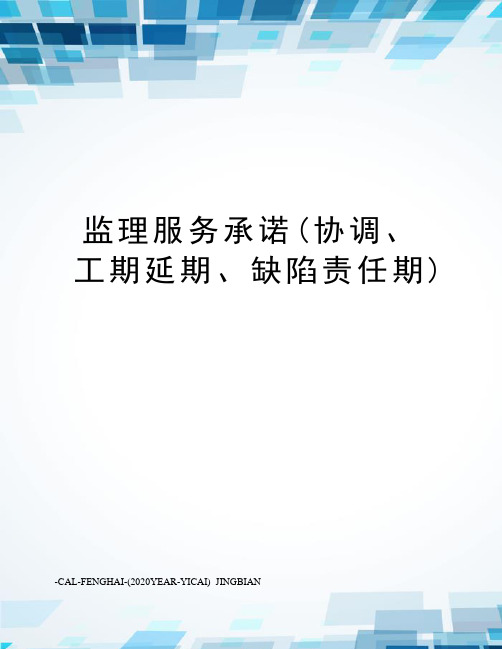 监理服务承诺（协调、工期延期、缺陷责任期）

-CAL-FENGHAI-(2020YEAR-YICAI)_JINGBIAN